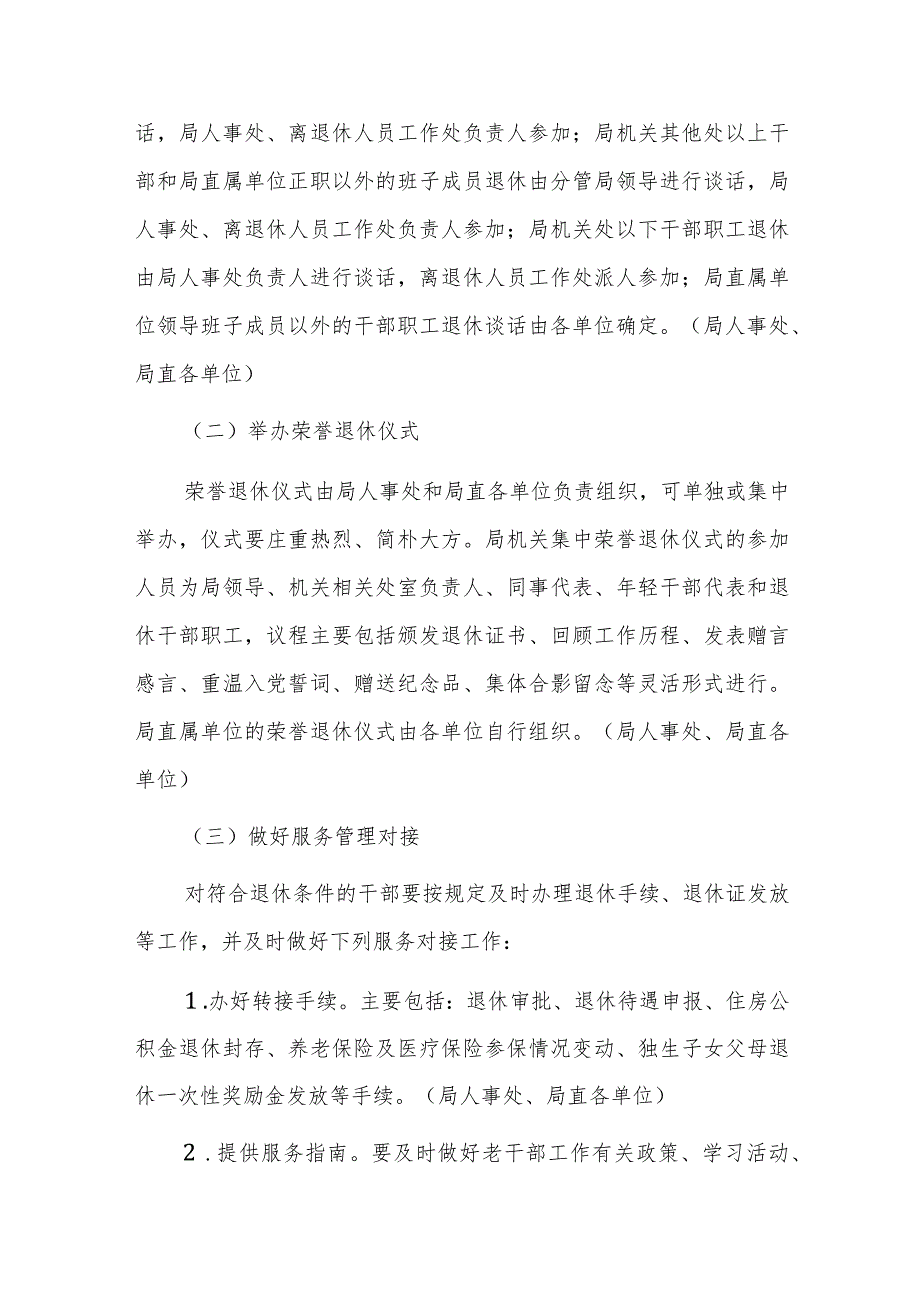 话，局人事处、离退休人员工作处负责人参加；局机关其他处以上干部和局直属单位正职以外的班子成员退休由分管局领导进行谈话，局人事处、离退休人员工作处负责人参加；局机关处以下干部职工退休由局人事处负责人进行谈话，离退休人员工作处派人参加；局直属单位领导班子成员以外的干部职工退休谈话由各单位确定。（局人事处、局直各单位）

（二）举办荣誉退休仪式

荣誉退休仪式由局人事处和局直各单位负责组织，可单独或集中举办，仪式要庄重热烈、简朴大方。局机关集中荣誉退休仪式的参加人员为局领导、机关相关处室负责人、同事代表、年轻干部代表和退休干部职工，议程主要包括颁发退休证书、回顾工作历程、发表赠言感言、重温入党誓词、赠送纪念品、集体合影留念等灵活形式进行。局直属单位的荣誉退休仪式由各单位自行组织。（局人事处、局直各单位）

（三）做好服务管理对接

对符合退休条件的干部要按规定及时办理退休手续、退休证发放等工作，并及时做好下列服务对接工作：

1.办好转接手续。主要包括：退休审批、退休待遇申报、住房公积金退休封存、养老保险及医疗保险参保情况变动、独生子女父母退休一次性奖励金发放等手续。（局人事处、局直各单位）

2.提供服务指南。要及时做好老干部工作有关政策、学习活动、